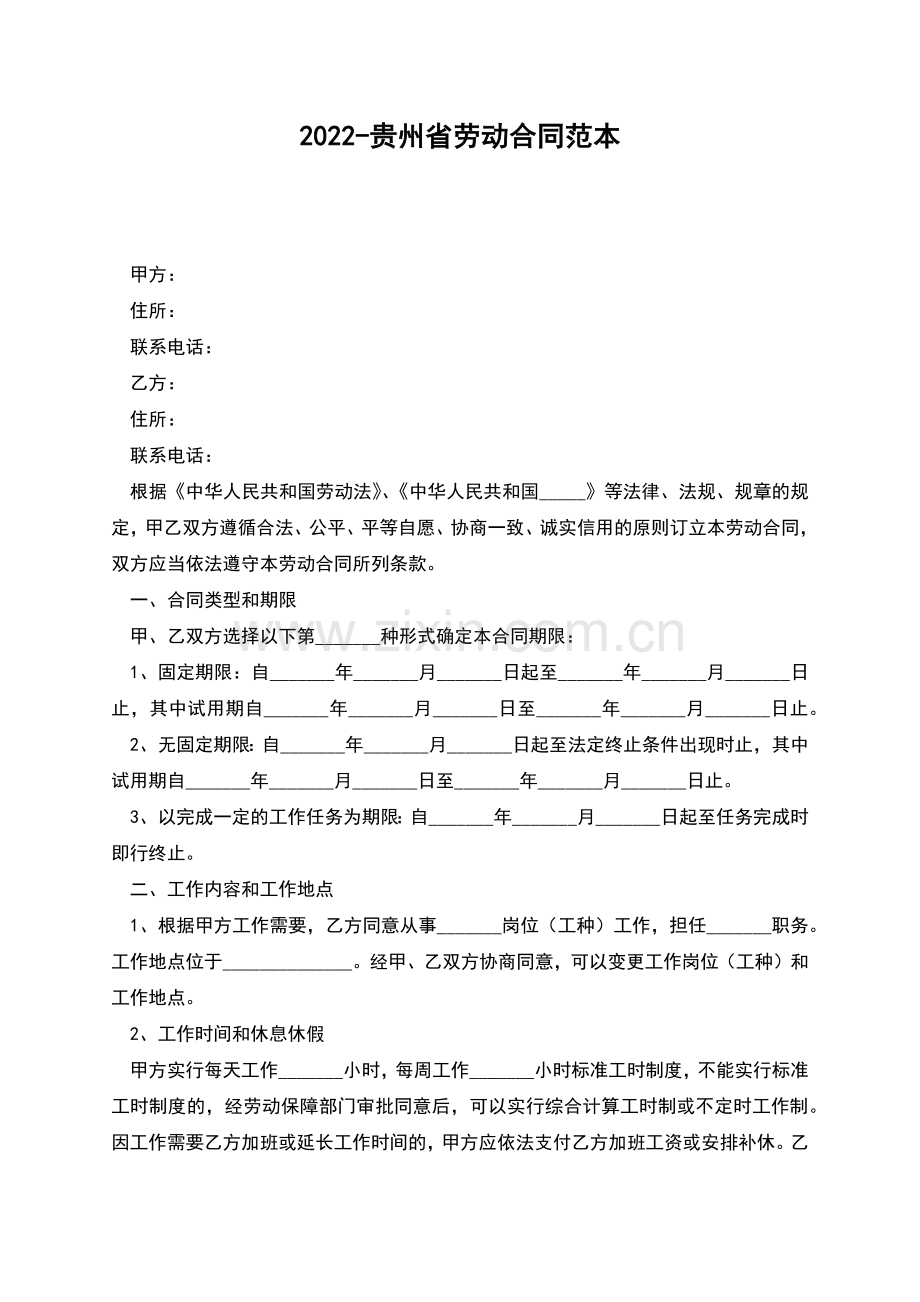 2022-贵州省劳动合同范本

甲方：

住所：

联系电话：

乙方：

住所：

联系电话：

根据《中华人民共和国劳动法》、《中华人民共和国____》等法律、法规、规章的规定，甲乙双方遵循合法、公平、平等自愿、协商一致、诚实信用的原则订立本劳动合同，双方应当依法遵守本劳动合同所列条款。

一、合同类型和期限

甲、乙双方选择以下第____种形式确定本合同期限：

1、固定期限：自____年____月____日起至____年____月____日止，其中试用期自____年____月____日至____年____月____日止。

2、无固定期限：自____年____月____日起至法定终止条件出现时止，其中试用期自____年____月____日至____年____月____日止。

3、以完成一定的工作任务为期限：自____年____月____日起至任务完成时即行终止。

二、工作内容和工作地点

1、根据甲方工作需要，乙方同意从事____岗位（工种）工作，担任____职务。工作地点位于____。经甲、乙双方协商同意，可以变更工作岗位（工种）和工作地点。

2、工作时间和休息休假

甲方实行每天工作____小时，每周工作____小时标准工时制度，不能实行标准工时制度的，经劳动保障部门审批同意后，可以实行综合计算工时制或不定时工作制。因工作需要乙方加班或延长工作时间的，甲方应依法支付乙方加班工资或安排补休。乙

www.zixin.com.cn